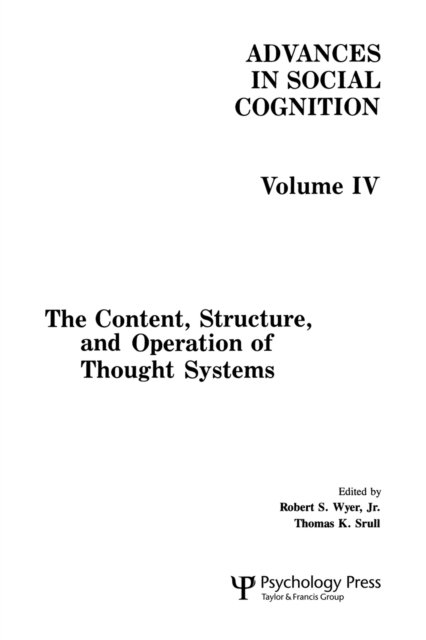 ADVANCES
IN SOCIAL
COGNITION

Volume IV

The Content, Structure,
and Operation of
Thought Systems

Edited by
Robert S. Wyer, Jr.
Thomas K. Srull

Psychology Press
Taylor & Francis Group